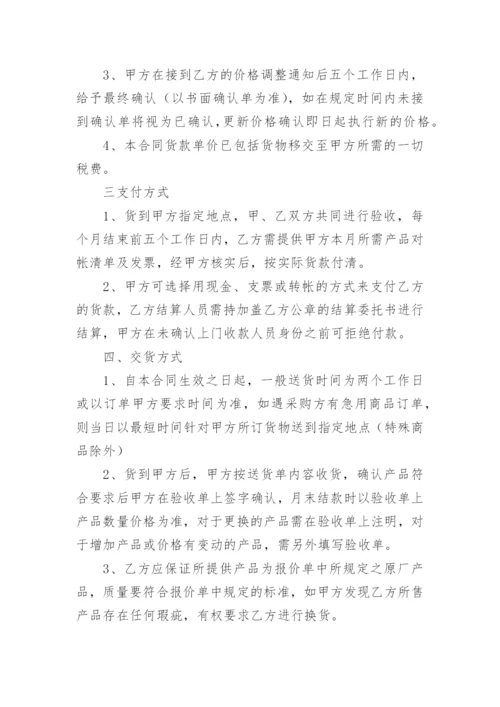 3、甲方在接到乙方的价格调整通知后五个工作日内，给予最终确认（以书面确认单为准），如在规定时间内未接到确认单将视为已确认,更新价格确认即日起执行新的价格。

4、本合同货款单价已包括货物移交至甲方所需的一切税费。

三支付方式

1、货到甲方指定地点，甲、乙双方共同进行验收，每个月结束前五个工作日内，乙方需提供甲方本月所需产品对帐清单及发票，经甲方核实后，按实际货款付清。

2、甲方可选择用现金、支票或转帐的方式来支付乙方的货款，乙方结算人员需持加盖乙方公章的结算委托书进行结算，甲方在未确认上门收款人员身份之前可拒绝付款。

四、交货方式

1、自本合同生效之日起，一般送货时间为两个工作日或以订单甲方要求时间为准，如遇采购方有急用商品订单，则当日以最短时间针对甲方所订货物送到指定地点（特殊商品除外）

2、货到甲方后，甲方按送货单内容收货，确认产品符合要求后甲方在验收单上签字确认，月末结款时以验收单上产品数量价格为准，对于更换的产品需在验收单上注明，对于增加产品或价格有变动的产品，需另外填写验收单。

3、乙方应保证所提供产品为报价单中所规定之原厂产品，质量要符合报价单中规定的标准，如甲方发现乙方所售产品存在任何瑕疵，有权要求乙方进行换货。